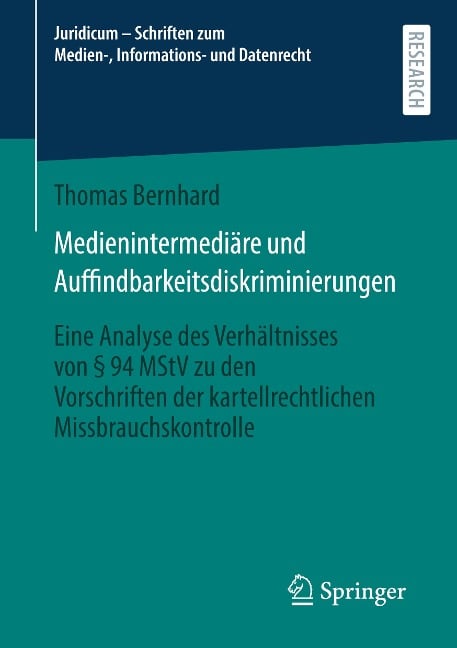 Juridicum – Schriften zum Medien-, Informations- und Datenrecht

RESEARCH

Thomas Bernhard

Medienintermediäre und Auffindbarkeitsdiskriminierungen

Eine Analyse des Verhältnisses von § 94 MStV zu den Vorschriften der kartellrechtlichen Missbrauchskontrolle

Springer